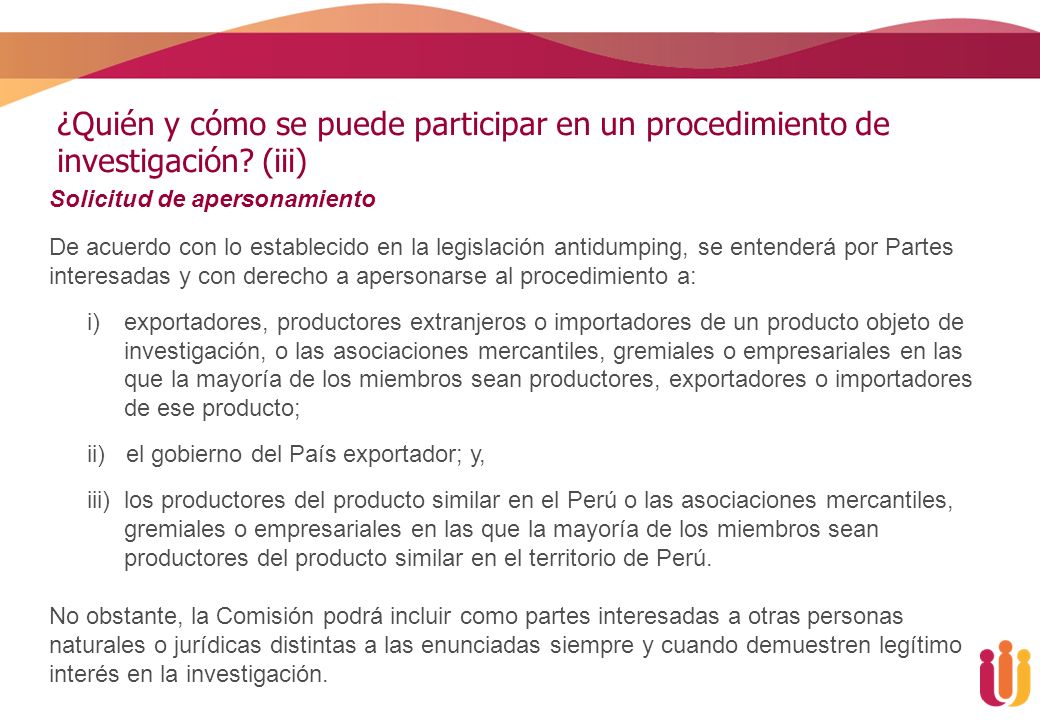 ¿Quién y cómo se puede participar en un procedimiento de investigación? (iii)

Solicitud de apersonamiento

De acuerdo con lo establecido en la legislación antidumping, se entenderá por Partes interesadas y con derecho a apersonarse al procedimiento a:

i) exportadores, productores extranjeros o importadores de un producto objeto de investigación, o las asociaciones mercantiles, gremiales o empresariales en las que la mayoría de los miembros sean productores, exportadores o importadores de ese producto;

ii) el gobierno del País exportador; y,

iii) los productores del producto similar en el Perú o las asociaciones mercantiles, gremiales o empresariales en las que la mayoría de los miembros sean productores del producto similar en el territorio de Perú.

No obstante, la Comisión podrá incluir como partes interesadas a otras personas naturales o jurídicas distintas a las enunciadas siempre y cuando demuestren legítimo interés en la investigación.